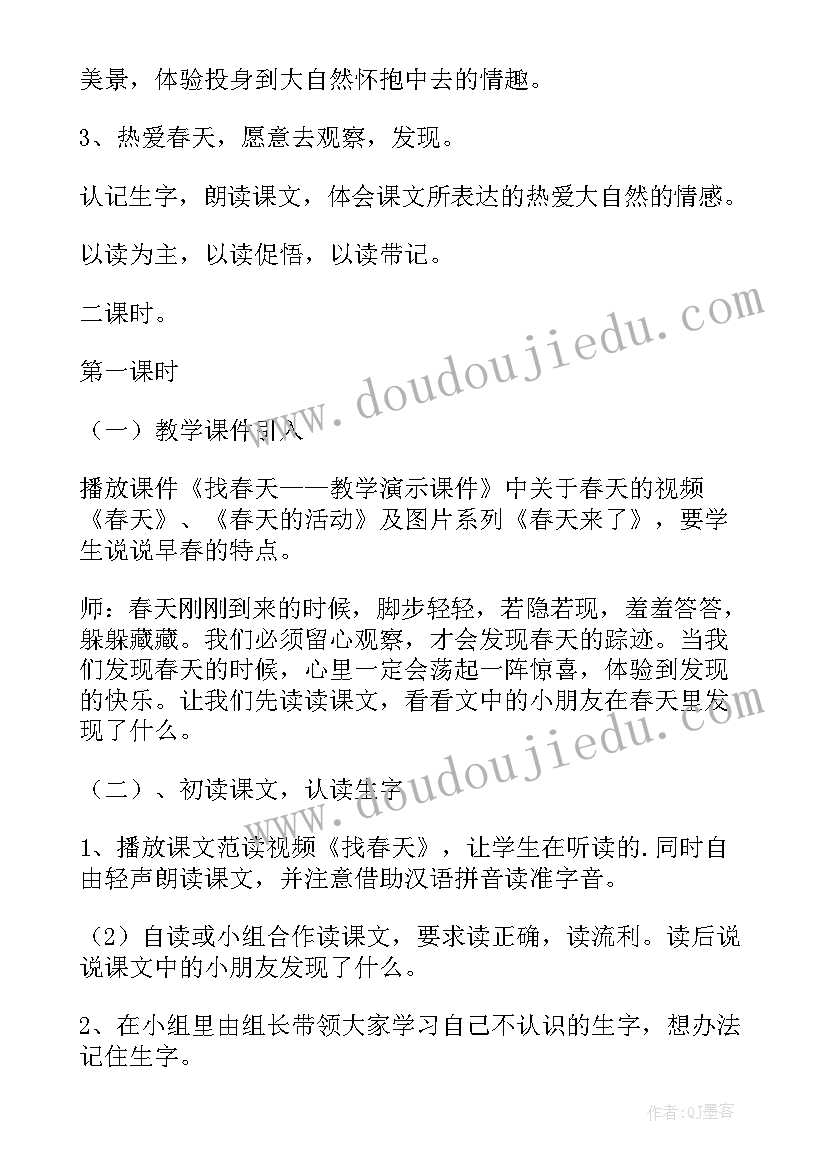 美景，体验投身到大自然怀抱中去的情趣。

3、热爱春天，愿意去观察，发现。

认记生字，朗读课文，体会课文所表达的热爱大自然的情感。

以读为主，以读促悟，以读带记。

二课时。

第一课时

（一）教学课件引入

播放课件《找春天——教学演示课件》中关于春天的视频《春天》、《春天的活动》及图片系列《春天来了》，要学生说说早春的特点。

师：春天刚刚到来的时候，脚步轻轻，若隐若现，羞羞答答，躲躲藏藏。我们必须留心观察，才会发现春天的踪迹。当我们发现春天的时候，心里一定会荡起一阵惊喜，体验到发现的快乐。让我们先读读课文，看看文中的小朋友在春天里发现了什么。

（二）、初读课文，认读生字

1、播放课文范读视频《找春天》，让学生在听读的.同时自由轻声朗读课文，并注意借助汉语拼音读准字音。

（2）自读或小组合作读课文，要求读正确，读流利。读后说说课文中的小朋友发现了什么。

2、在小组里由组长带领大家学习自己不认识的生字，想办法记住生字。

www.doudoujiedu.com

www.doudoujiedu.com

作者:QJ墨客